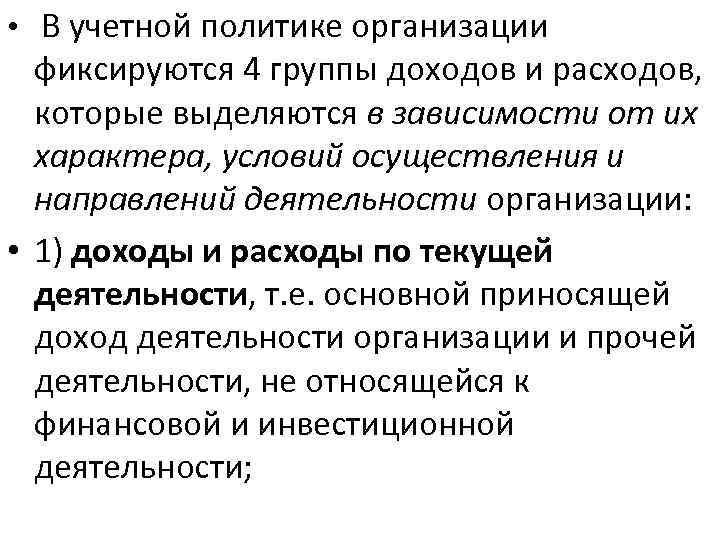 • В учетной политике организации фиксируются 4 группы доходов и расходов, которые выделяются в зависимости от их характера, условий осуществления и направлений деятельности организации:

• 1) доходы и расходы по текущей деятельности, т.е. основной приносящей доход деятельности организации и прочей деятельности, не относящейся к финансовой и инвестиционной деятельности;